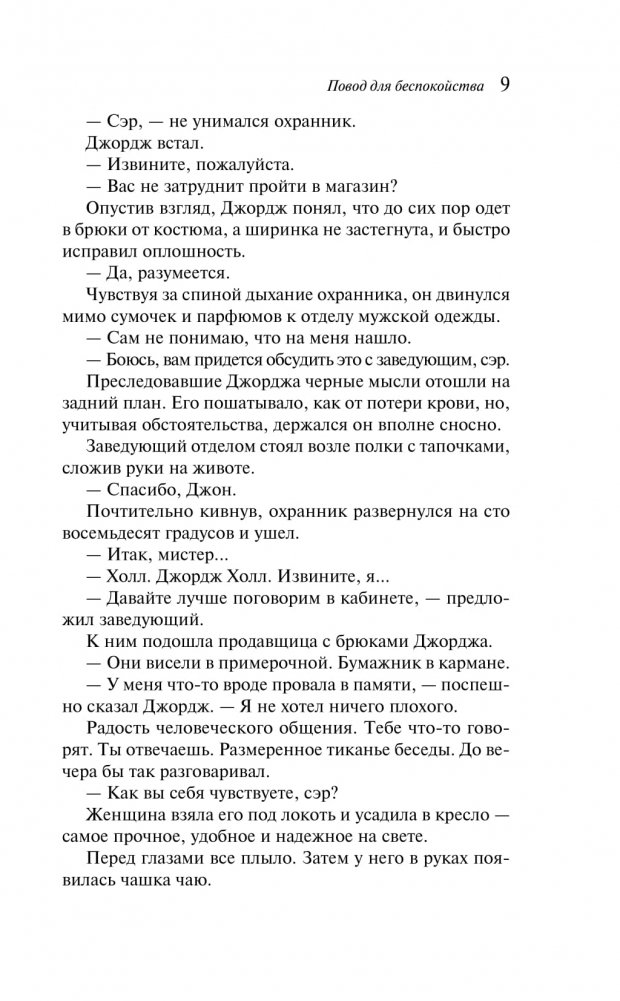 Повод для беспокойства 9

— Сэр, — не унимался охранник.

Джордж встал.

— Извините, пожалуйста.

— Вас не затруднит пройти в магазин?

Опустив взгляд, Джордж понял, что до сих пор одет в брюки от костюма, а ширинка не застегнута, и быстро исправил оплошность.

— Да, разумеется.

Чувствуя за спиной дыхание охранника, он двинулся мимо сумочек и парфюмов к отделу мужской одежды.

— Сам не понимаю, что на меня нашло.

— Боюсь, вам придется обсудить это с заведующим, сэр.

Преследовавшие Джорджа черные мысли отошли на задний план. Его пошатывало, как от потери крови, но, учитывая обстоятельства, держался он вполне сносно.

Заведующий отделом стоял возле полки с тапочками, сложив руки на животе.

— Спасибо, Джон.

Почтительно кивнув, охранник развернулся на сто восемьдесят градусов и ушел.

— Итак, мистер...

— Холл. Джордж Холл. Извините, я...

— Давайте лучше поговорим в кабинете, — предложил заведующий.

К ним подошла продавщица с брюками Джорджа.

— Они висели в примерочной. Бумажник в кармане.

— У меня что-то вроде провала в памяти, — поспешно сказал Джордж. — Я не хотел ничего плохого.

Радость человеческого общения. Тебе что-то говорят. Ты отвечаешь. Размеренное тиканье беседы. До вечера бы так разговаривал.

— Как вы себя чувствуете, сэр?

Женщина взяла его под локоть и усадила в кресло — самое прочное, удобное и надежное на свете.

Перед глазами все плыло. Затем у него в руках появилась чашка чаю.